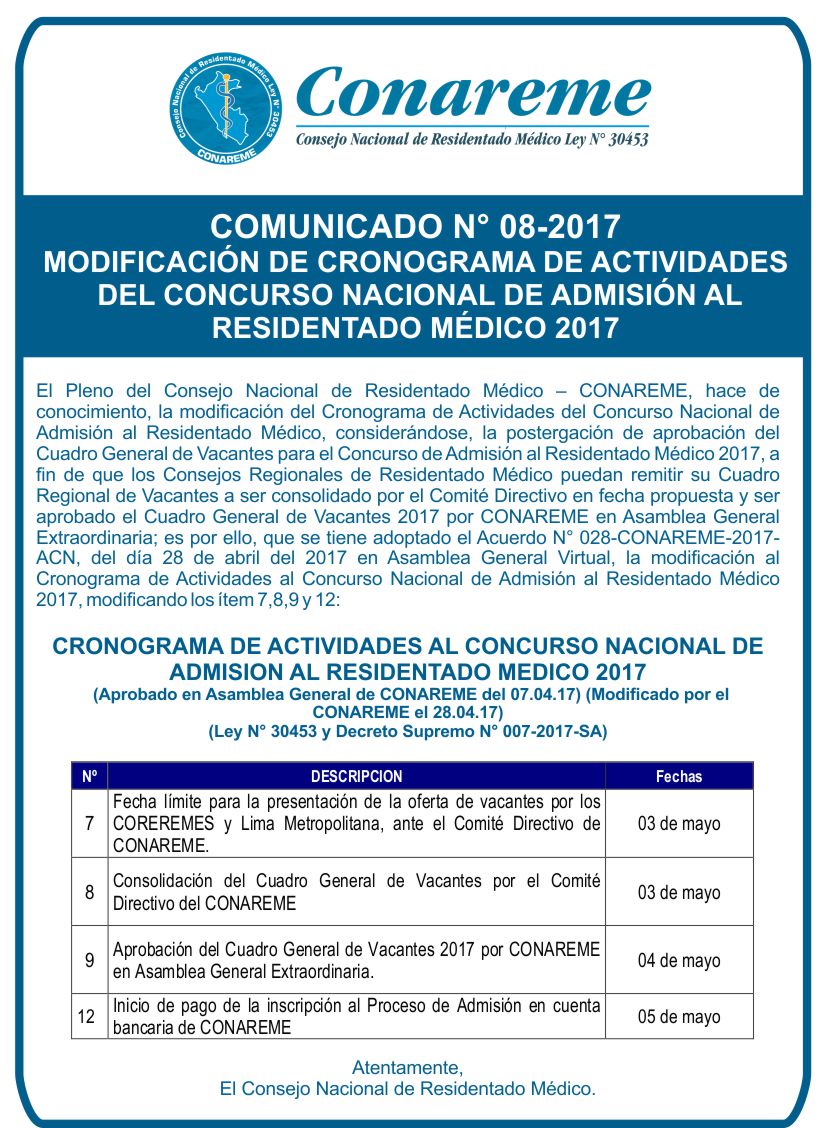 Consejo Nacional de Residentado Médico Ley N° 30453
CONAREME

Conareme
Consejo Nacional de Residentado Médico Ley N° 30453

COMUNICADO N° 08-2017
MODIFICACIÓN DE CRONOGRAMA DE ACTIVIDADES DEL CONCURSO NACIONAL DE ADMISIÓN AL RESIDENTADO MÉDICO 2017

El Pleno del Consejo Nacional de Residentado Médico – CONAREME, hace de conocimiento, la modificación del Cronograma de Actividades del Concurso Nacional de Admisión al Residentado Médico, considerándose, la postergación de aprobación del Cuadro General de Vacantes para el Concurso de Admisión al Residentado Médico 2017, a fin de que los Consejos Regionales de Residentado Médico puedan remitir su Cuadro Regional de Vacantes a ser consolidado por el Comité Directivo en fecha propuesta y ser aprobado el Cuadro General de Vacantes 2017 por CONAREME en Asamblea General Extraordinaria; es por ello, que se tiene adoptado el Acuerdo N° 028-CONAREME-2017-ACN, del día 28 de abril del 2017 en Asamblea General Virtual, la modificación al Cronograma de Actividades al Concurso Nacional de Admisión al Residentado Médico 2017, modificando los ítem 7,8,9 y 12:

CRONOGRAMA DE ACTIVIDADES AL CONCURSO NACIONAL DE ADMISION AL RESIDENTADO MEDICO 2017
(Aprobado en Asamblea General de CONAREME del 07.04.17) (Modificado por el CONAREME el 28.04.17)
(Ley N° 30453 y Decreto Supremo N° 007-2017-SA)

| Nº | DESCRIPCION | Fechas |
|---|---|---|
| 7 | Fecha límite para la presentación de la oferta de vacantes por los COREREMES y Lima Metropolitana, ante el Comité Directivo de CONAREME. | 03 de mayo |
| 8 | Consolidación del Cuadro General de Vacantes por el Comité Directivo del CONAREME | 03 de mayo |
| 9 | Aprobación del Cuadro General de Vacantes 2017 por CONAREME en Asamblea General Extraordinaria. | 04 de mayo |
| 12 | Inicio de pago de la inscripción al Proceso de Admisión en cuenta bancaria de CONAREME | 05 de mayo |

Atentamente,
El Consejo Nacional de Residentado Médico.